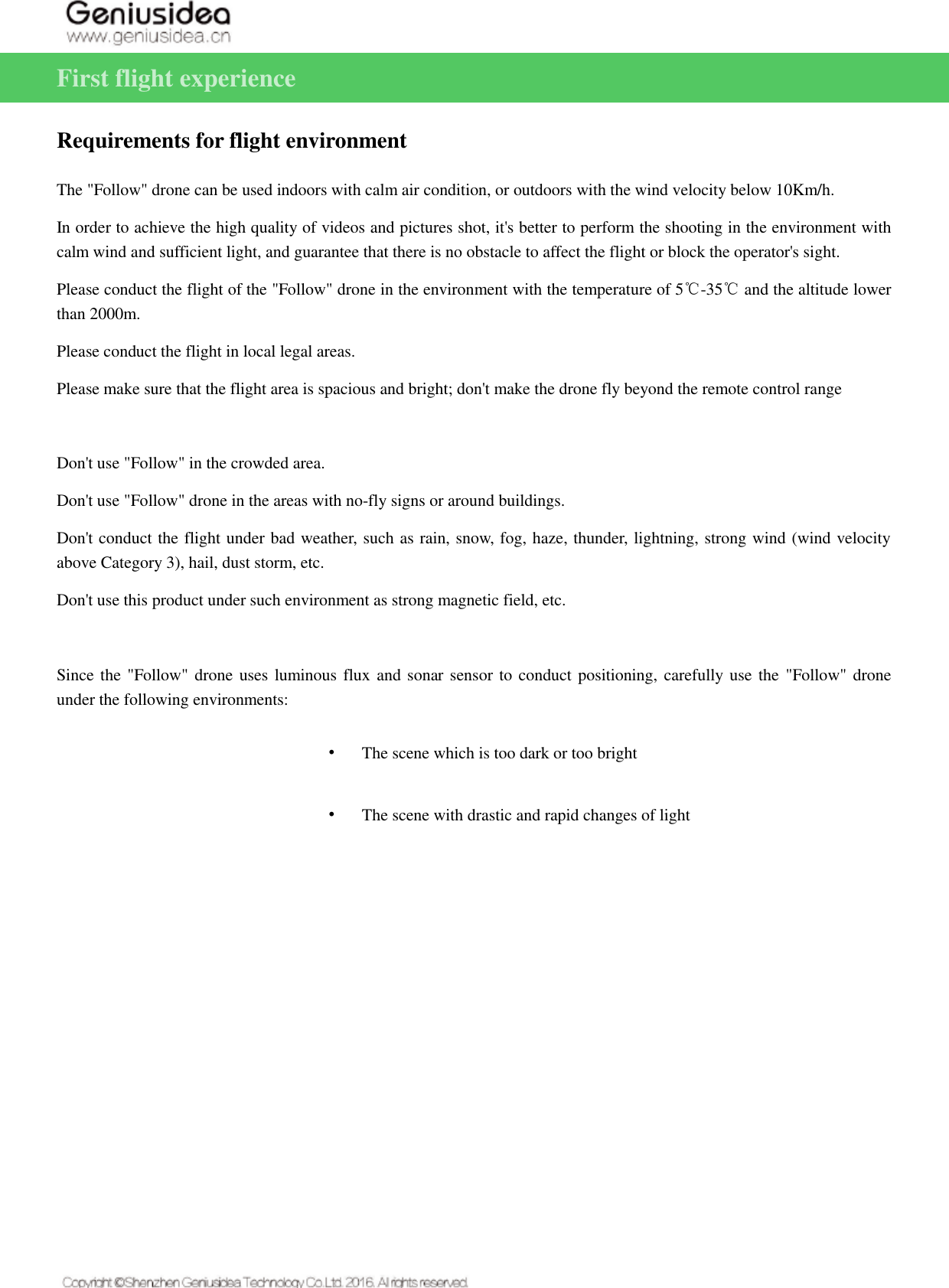 Geniusidea
www.geniusidea.cn

First flight experience

Requirements for flight environment

The "Follow" drone can be used indoors with calm air condition, or outdoors with the wind velocity below 10Km/h.

In order to achieve the high quality of videos and pictures shot, it's better to perform the shooting in the environment with calm wind and sufficient light, and guarantee that there is no obstacle to affect the flight or block the operator's sight.

Please conduct the flight of the "Follow" drone in the environment with the temperature of 5℃-35℃ and the altitude lower than 2000m.

Please conduct the flight in local legal areas.

Please make sure that the flight area is spacious and bright; don't make the drone fly beyond the remote control range

Don't use "Follow" in the crowded area.

Don't use "Follow" drone in the areas with no-fly signs or around buildings.

Don't conduct the flight under bad weather, such as rain, snow, fog, haze, thunder, lightning, strong wind (wind velocity above Category 3), hail, dust storm, etc.

Don't use this product under such environment as strong magnetic field, etc.

Since the "Follow" drone uses luminous flux and sonar sensor to conduct positioning, carefully use the "Follow" drone under the following environments:

• The scene which is too dark or too bright

• The scene with drastic and rapid changes of light

Copyright ©Shenzhen Geniusidea Technology Co.Ltd. 2016. All rights reserved.